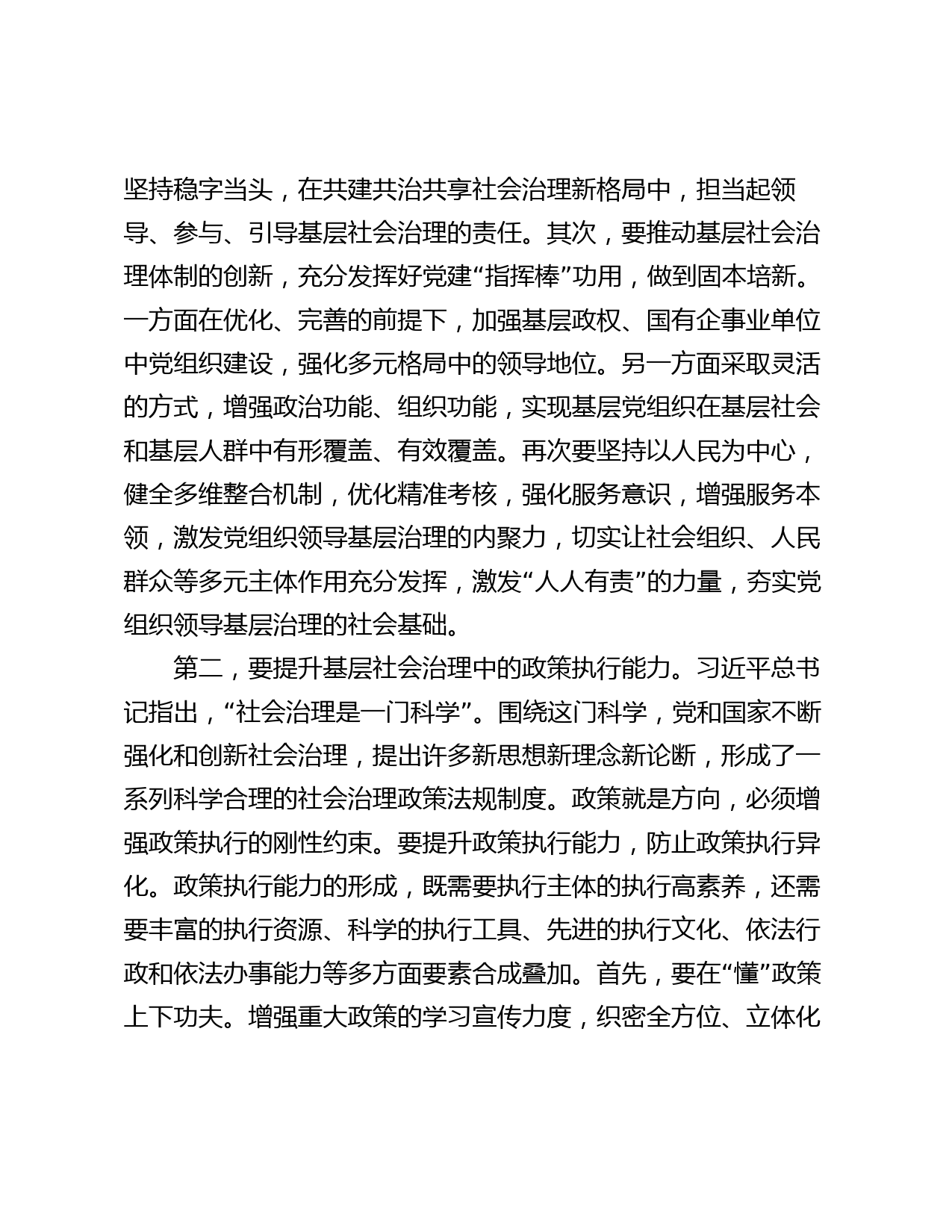 坚持稳字当头，在共建共治共享社会治理新格局中，担当起领导、参与、引导基层社会治理的责任。其次，要推动基层社会治理体制的创新，充分发挥好党建“指挥棒”功用，做到固本培新。一方面在优化、完善的前提下，加强基层政权、国有企事业单位中党组织建设，强化多元格局中的领导地位。另一方面采取灵活的方式，增强政治功能、组织功能，实现基层党组织在基层社会和基层人群中有形覆盖、有效覆盖。再次要坚持以人民为中心，健全多维整合机制，优化精准考核，强化服务意识，增强服务本领，激发党组织领导基层治理的内聚力，切实让社会组织、人民群众等多元主体作用充分发挥，激发“人人有责”的力量，夯实党组织领导基层治理的社会基础。

第二，要提升基层社会治理中的政策执行能力。习近平总书记指出，“社会治理是一门科学”。围绕这门科学，党和国家不断强化和创新社会治理，提出许多新思想新理念新论断，形成了一系列科学合理的社会治理政策法规制度。政策就是方向，必须增强政策执行的刚性约束。要提升政策执行能力，防止政策执行异化。政策执行能力的形成，既需要执行主体的执行高素养，还需要丰富的执行资源、科学的执行工具、先进的执行文化、依法行政和依法办事能力等多方面要素合成叠加。首先，要在“懂”政策上下功夫。增强重大政策的学习宣传力度，织密全方位、立体化